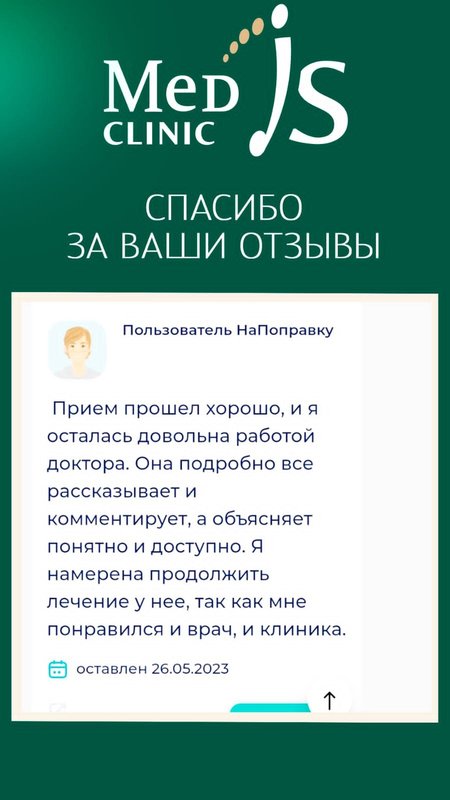 Med JS CLINIC

СПАСИБО
ЗА ВАШИ ОТЗЫВЫ

Пользователь НаПоправку

Прием прошел хорошо, и я осталась довольна работой доктора. Она подробно все рассказывает и комментирует, а объясняет понятно и доступно. Я намерена продолжить лечение у нее, так как мне понравился и врач, и клиника.

оставлен 26.05.2023

↑